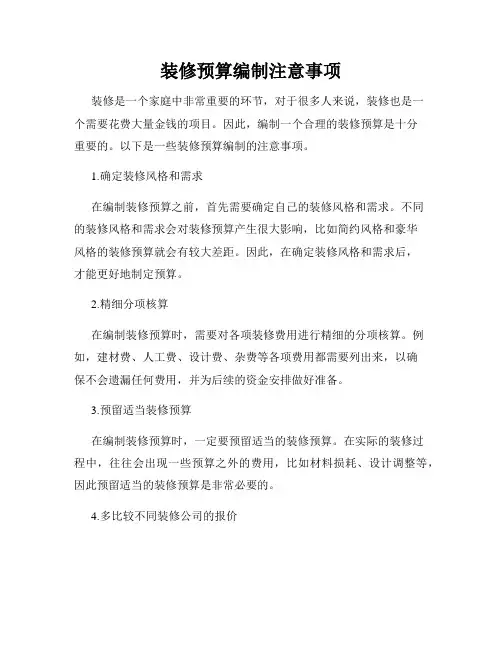 装修预算编制注意事项

装修是一个家庭中非常重要的环节，对于很多人来说，装修也是一个需要花费大量金钱的项目。因此，编制一个合理的装修预算是十分重要的。以下是一些装修预算编制的注意事项。

1.确定装修风格和需求

在编制装修预算之前，首先需要确定自己的装修风格和需求。不同的装修风格和需求会对装修预算产生很大影响，比如简约风格和豪华风格的装修预算就会有较大差距。因此，在确定装修风格和需求后，才能更好地制定预算。

2.精细分项核算

在编制装修预算时，需要对各项装修费用进行精细的分项核算。例如，建材费、人工费、设计费、杂费等各项费用都需要列出来，以确保不会遗漏任何费用，并为后续的资金安排做好准备。

3.预留适当装修预算

在编制装修预算时，一定要预留适当的装修预算。在实际的装修过程中，往往会出现一些预算之外的费用，比如材料损耗、设计调整等，因此预留适当的装修预算是非常必要的。

4.多比较不同装修公司的报价